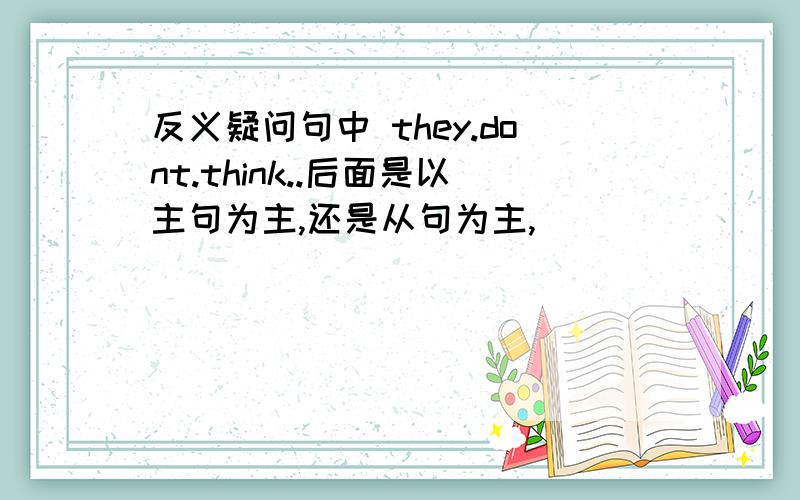 反义疑问句中 they.dont.think..后面是以主句为主,还是从句为主,